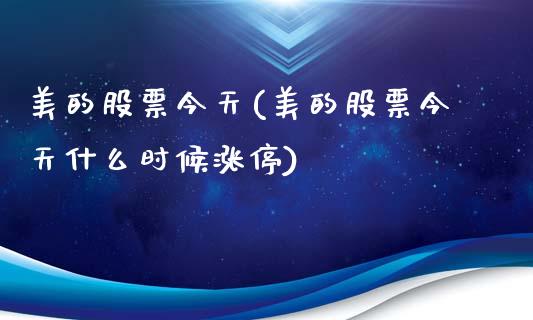 美的股票今天(美的股票今天什么时候涨停)